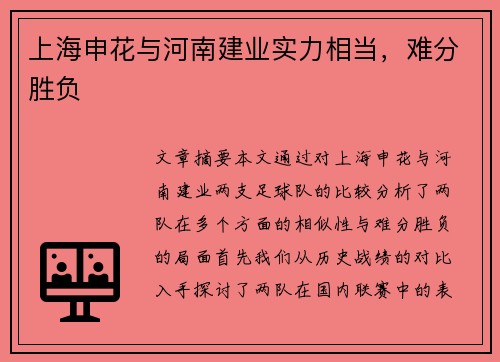 上海申花与河南建业实力相当，难分胜负

文章摘要本文通过对上海申花与河南建业两支足球队的比较分析了两队在多个方面的相似性与难分胜负的局面首先我们从历史战绩的对比入手探讨了两队在国内联赛中的表